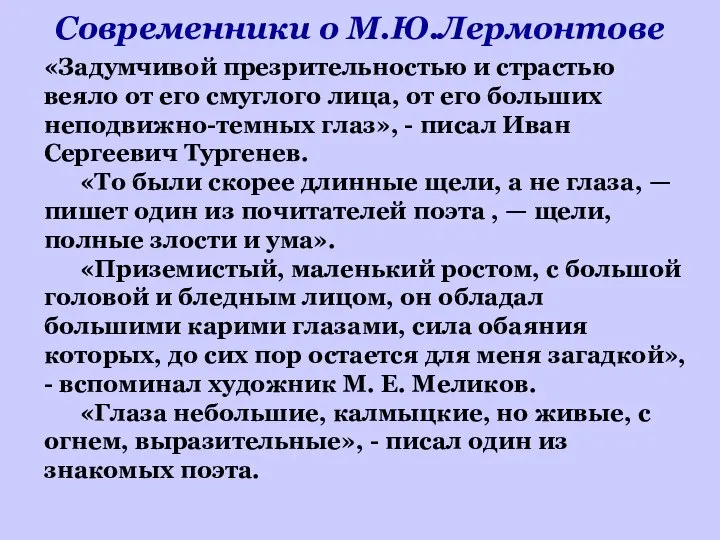 Современники о М.Ю.Лермонтове

«Задумчивой презрительностью и страстью веяло от его смуглого лица, от его больших неподвижно-темных глаз», - писал Иван Сергеевич Тургенев.

«То были скорее длинные щели, а не глаза, — пишет один из почитателей поэта , — щели, полные злости и ума».

«Приземистый, маленький ростом, с большой головой и бледным лицом, он обладал большими карими глазами, сила обаяния которых, до сих пор остается для меня загадкой», - вспоминал художник М. Е. Меликов.

«Глаза небольшие, калмыцкие, но живые, с огнем, выразительные», - писал один из знакомых поэта.